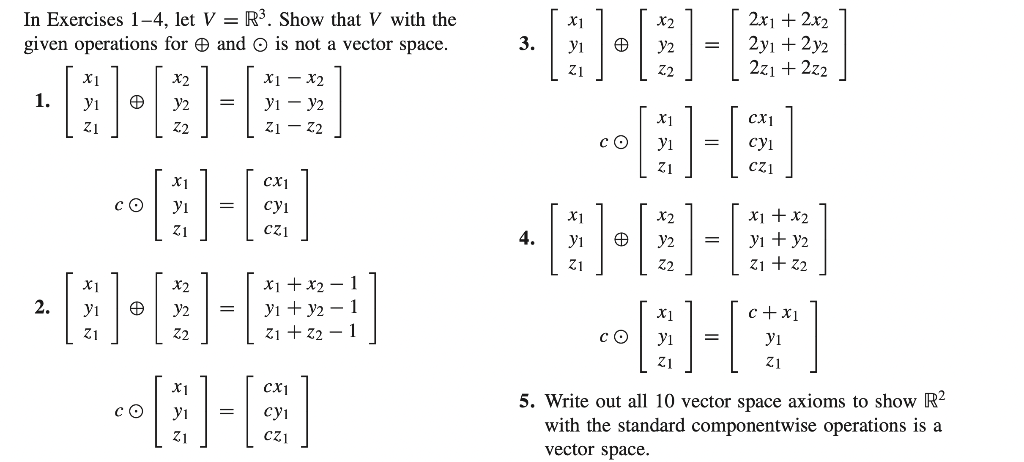 In Exercises 1–4, let $V = \mathbb{R}^3$. Show that $V$ with the given operations for $\oplus$ and $\odot$ is not a vector space.

1. $\begin{bmatrix} x_1 \\ y_1 \\ z_1 \end{bmatrix} \oplus \begin{bmatrix} x_2 \\ y_2 \\ z_2 \end{bmatrix} = \begin{bmatrix} x_1 - x_2 \\ y_1 - y_2 \\ z_1 - z_2 \end{bmatrix}$

$c \odot \begin{bmatrix} x_1 \\ y_1 \\ z_1 \end{bmatrix} = \begin{bmatrix} cx_1 \\ cy_1 \\ cz_1 \end{bmatrix}$

2. $\begin{bmatrix} x_1 \\ y_1 \\ z_1 \end{bmatrix} \oplus \begin{bmatrix} x_2 \\ y_2 \\ z_2 \end{bmatrix} = \begin{bmatrix} x_1 + x_2 - 1 \\ y_1 + y_2 - 1 \\ z_1 + z_2 - 1 \end{bmatrix}$

$c \odot \begin{bmatrix} x_1 \\ y_1 \\ z_1 \end{bmatrix} = \begin{bmatrix} cx_1 \\ cy_1 \\ cz_1 \end{bmatrix}$

3. $\begin{bmatrix} x_1 \\ y_1 \\ z_1 \end{bmatrix} \oplus \begin{bmatrix} x_2 \\ y_2 \\ z_2 \end{bmatrix} = \begin{bmatrix} 2x_1 + 2x_2 \\ 2y_1 + 2y_2 \\ 2z_1 + 2z_2 \end{bmatrix}$

$c \odot \begin{bmatrix} x_1 \\ y_1 \\ z_1 \end{bmatrix} = \begin{bmatrix} cx_1 \\ cy_1 \\ cz_1 \end{bmatrix}$

4. $\begin{bmatrix} x_1 \\ y_1 \\ z_1 \end{bmatrix} \oplus \begin{bmatrix} x_2 \\ y_2 \\ z_2 \end{bmatrix} = \begin{bmatrix} x_1 + x_2 \\ y_1 + y_2 \\ z_1 + z_2 \end{bmatrix}$

$c \odot \begin{bmatrix} x_1 \\ y_1 \\ z_1 \end{bmatrix} = \begin{bmatrix} c + x_1 \\ y_1 \\ z_1 \end{bmatrix}$

5. Write out all 10 vector space axioms to show $\mathbb{R}^2$ with the standard componentwise operations is a vector space.